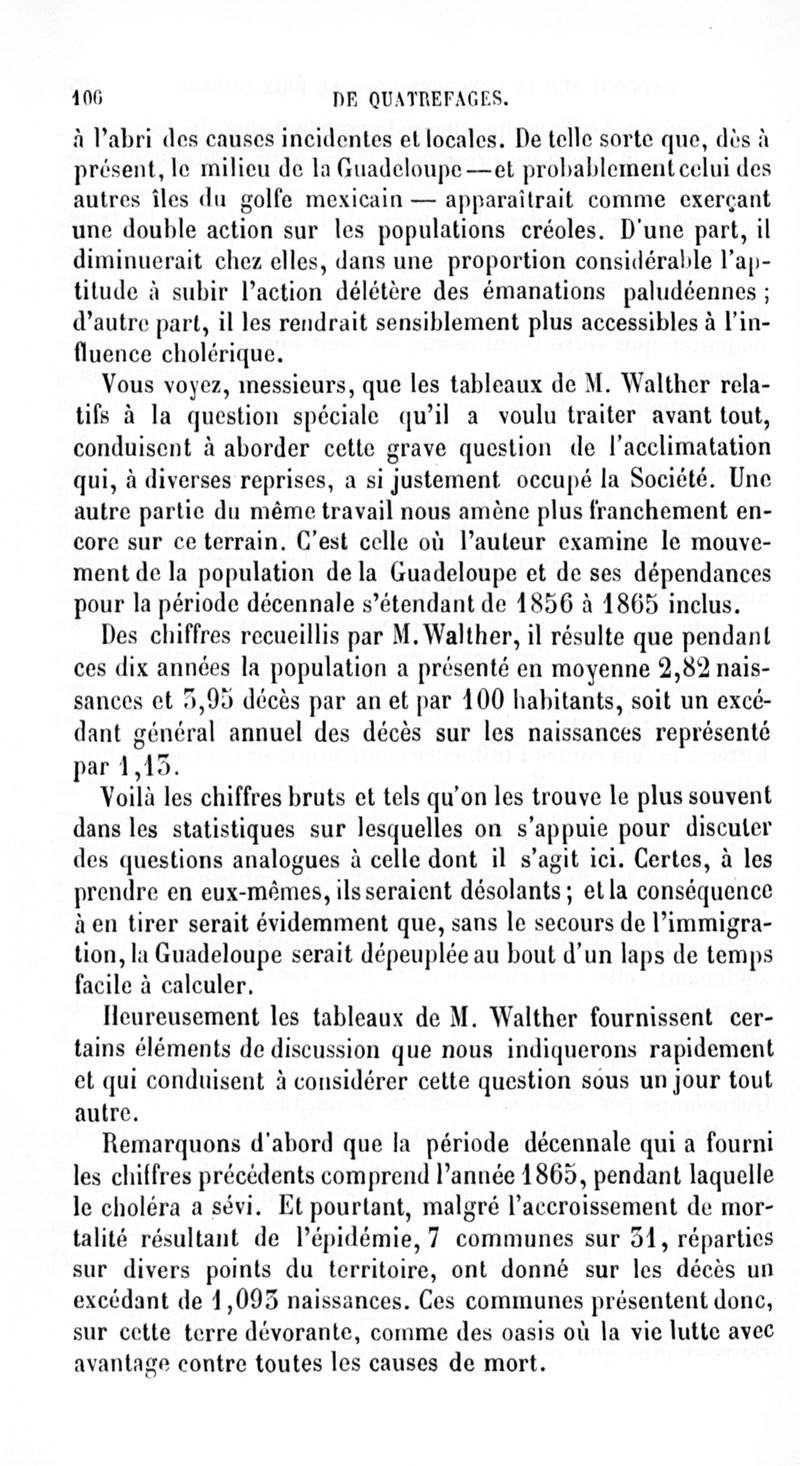 106 DE QUATREFAGES.

à l'abri des causes incidentes et locales. De telle sorte que, dès à présent, le milieu de la Guadeloupe — et probablement celui des autres îles du golfe mexicain — apparaîtrait comme exerçant une double action sur les populations créoles. D'une part, il diminuerait chez elles, dans une proportion considérable l'aptitude à subir l'action délétère des émanations paludéennes ; d'autre part, il les rendrait sensiblement plus accessibles à l'influence cholérique.

Vous voyez, messieurs, que les tableaux de M. Walther relatifs à la question spéciale qu'il a voulu traiter avant tout, conduisent à aborder cette grave question de l'acclimatation qui, à diverses reprises, a si justement occupé la Société. Une autre partie du même travail nous amène plus franchement encore sur ce terrain. C'est celle où l'auteur examine le mouvement de la population de la Guadeloupe et de ses dépendances pour la période décennale s'étendant de 1856 à 1865 inclus.

Des chiffres recueillis par M. Walther, il résulte que pendant ces dix années la population a présenté en moyenne 2,82 naissances et 3,95 décès par an et par 100 habitants, soit un excédant général annuel des décès sur les naissances représenté par 1,13.

Voilà les chiffres bruts et tels qu'on les trouve le plus souvent dans les statistiques sur lesquelles on s'appuie pour discuter des questions analogues à celle dont il s'agit ici. Certes, à les prendre en eux-mêmes, ils seraient désolants ; et la conséquence à en tirer serait évidemment que, sans le secours de l'immigration, la Guadeloupe serait dépeuplée au bout d'un laps de temps facile à calculer.

Heureusement les tableaux de M. Walther fournissent certains éléments de discussion que nous indiquerons rapidement et qui conduisent à considérer cette question sous un jour tout autre.

Remarquons d'abord que la période décennale qui a fourni les chiffres précédents comprend l'année 1865, pendant laquelle le choléra a sévi. Et pourtant, malgré l'accroissement de mortalité résultant de l'épidémie, 7 communes sur 31, réparties sur divers points du territoire, ont donné sur les décès un excédant de 1,093 naissances. Ces communes présentent donc, sur cette terre dévorante, comme des oasis où la vie lutte avec avantage contre toutes les causes de mort.